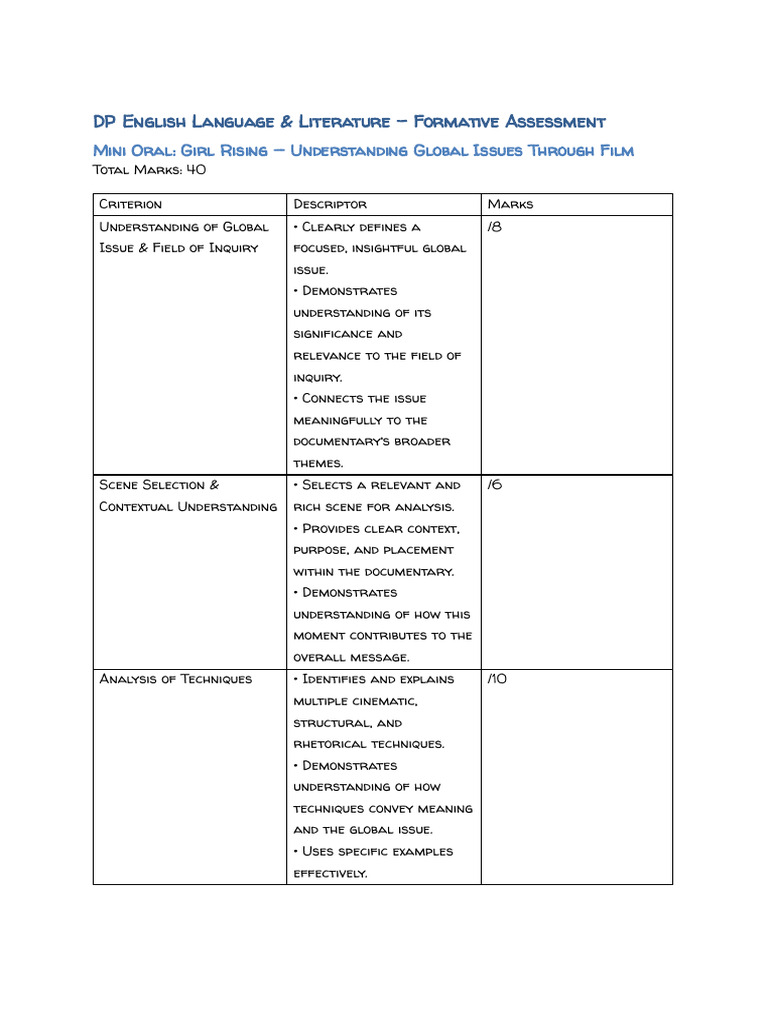 DP English Language & Literature – Formative Assessment

Mini Oral: Girl Rising – Understanding Global Issues Through Film

Total Marks: 40

| Criterion | Descriptor | Marks |
|---|---|---|
| Understanding of Global Issue & Field of Inquiry | • Clearly defines a focused, insightful global issue. • Demonstrates understanding of its significance and relevance to the field of inquiry. • Connects the issue meaningfully to the documentary's broader themes. | /8 |
| Scene Selection & Contextual Understanding | • Selects a relevant and rich scene for analysis. • Provides clear context, purpose, and placement within the documentary. • Demonstrates understanding of how this moment contributes to the overall message. | /6 |
| Analysis of Techniques | • Identifies and explains multiple cinematic, structural, and rhetorical techniques. • Demonstrates understanding of how techniques convey meaning and the global issue. • Uses specific examples effectively. | /10 |